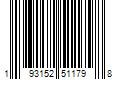 1 93152 51179 8